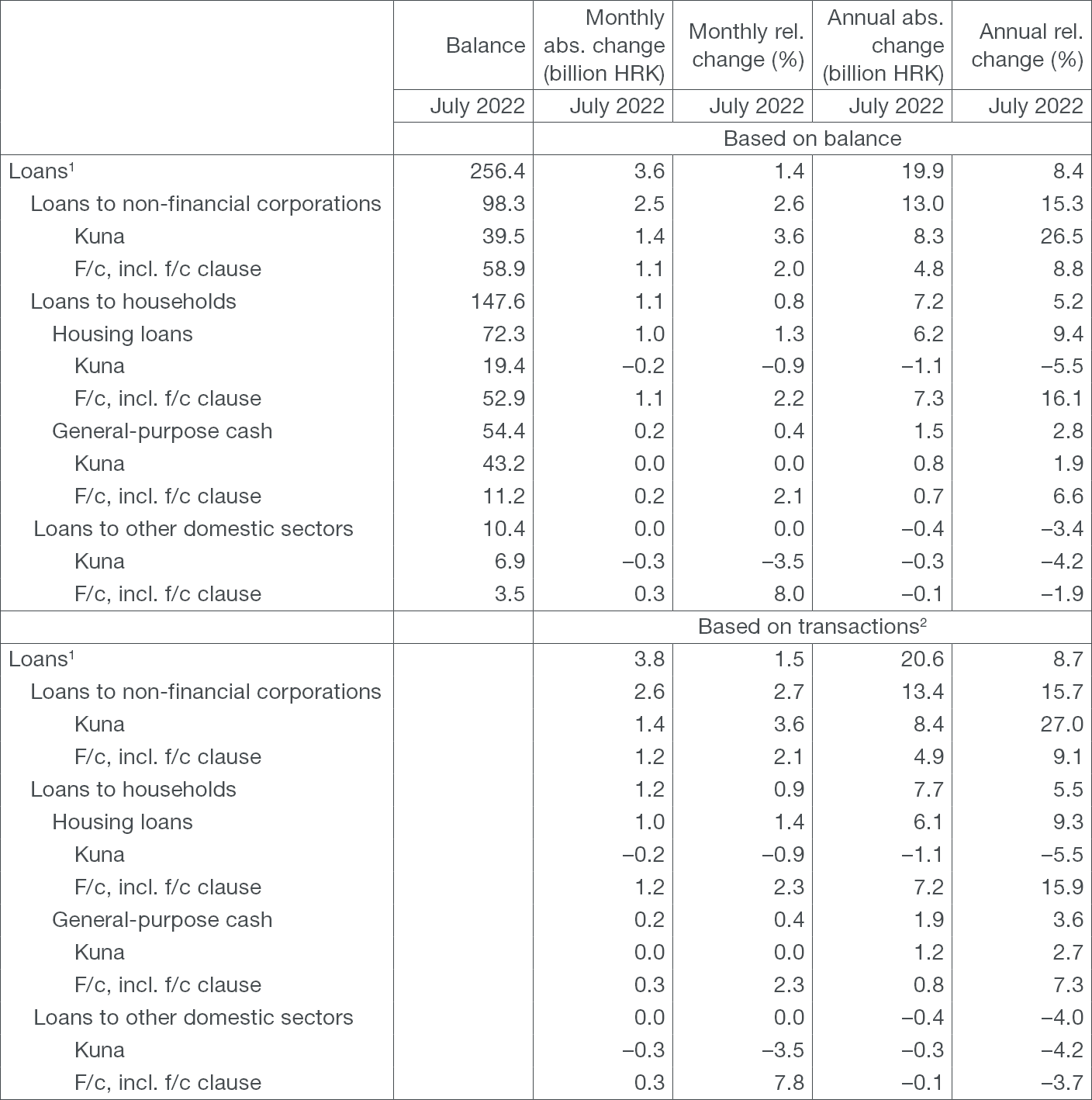 | | Balance | Monthly abs. change (billion HRK) | Monthly rel. change (%) | Annual abs. change (billion HRK) | Annual rel. change (%) |
|---|---|---|---|---|---|
| | July 2022 | July 2022 | July 2022 | July 2022 | July 2022 |
| | | Based on balance | | | |
| Loans$^1$ | 256.4 | 3.6 | 1.4 | 19.9 | 8.4 |
| Loans to non-financial corporations | 98.3 | 2.5 | 2.6 | 13.0 | 15.3 |
| Kuna | 39.5 | 1.4 | 3.6 | 8.3 | 26.5 |
| F/c, incl. f/c clause | 58.9 | 1.1 | 2.0 | 4.8 | 8.8 |
| Loans to households | 147.6 | 1.1 | 0.8 | 7.2 | 5.2 |
| Housing loans | 72.3 | 1.0 | 1.3 | 6.2 | 9.4 |
| Kuna | 19.4 | –0.2 | –0.9 | –1.1 | –5.5 |
| F/c, incl. f/c clause | 52.9 | 1.1 | 2.2 | 7.3 | 16.1 |
| General-purpose cash | 54.4 | 0.2 | 0.4 | 1.5 | 2.8 |
| Kuna | 43.2 | 0.0 | 0.0 | 0.8 | 1.9 |
| F/c, incl. f/c clause | 11.2 | 0.2 | 2.1 | 0.7 | 6.6 |
| Loans to other domestic sectors | 10.4 | 0.0 | 0.0 | –0.4 | –3.4 |
| Kuna | 6.9 | –0.3 | –3.5 | –0.3 | –4.2 |
| F/c, incl. f/c clause | 3.5 | 0.3 | 8.0 | –0.1 | –1.9 |
| | | Based on transactions$^2$ | | | |
| Loans$^1$ | | 3.8 | 1.5 | 20.6 | 8.7 |
| Loans to non-financial corporations | | 2.6 | 2.7 | 13.4 | 15.7 |
| Kuna | | 1.4 | 3.6 | 8.4 | 27.0 |
| F/c, incl. f/c clause | | 1.2 | 2.1 | 4.9 | 9.1 |
| Loans to households | | 1.2 | 0.9 | 7.7 | 5.5 |
| Housing loans | | 1.0 | 1.4 | 6.1 | 9.3 |
| Kuna | | –0.2 | –0.9 | –1.1 | –5.5 |
| F/c, incl. f/c clause | | 1.2 | 2.3 | 7.2 | 15.9 |
| General-purpose cash | | 0.2 | 0.4 | 1.9 | 3.6 |
| Kuna | | 0.0 | 0.0 | 1.2 | 2.7 |
| F/c, incl. f/c clause | | 0.3 | 2.3 | 0.8 | 7.3 |
| Loans to other domestic sectors | | 0.0 | 0.0 | –0.4 | –4.0 |
| Kuna | | –0.3 | –3.5 | –0.3 | –4.2 |
| F/c, incl. f/c clause | | 0.3 | 7.8 | –0.1 | –3.7 |